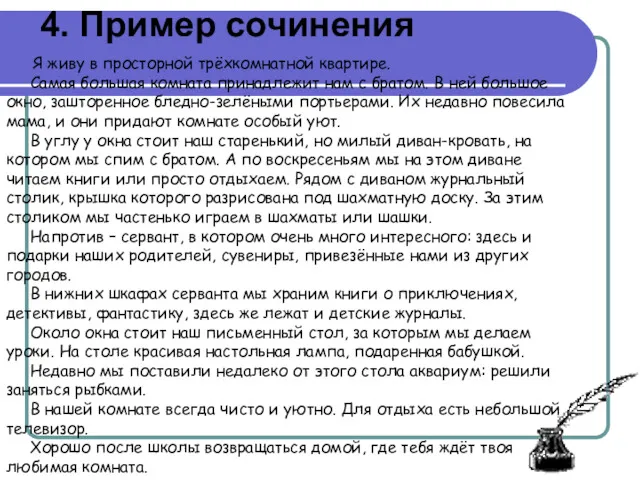 4. Пример сочинения

Я живу в просторной трёхкомнатной квартире.

Самая большая комната принадлежит нам с братом. В ней большое окно, зашторенное бледно-зелёными портьерами. Их недавно повесила мама, и они придают комнате особый уют.

В углу у окна стоит наш старенький, но милый диван-кровать, на котором мы спим с братом. А по воскресеньям мы на этом диване читаем книги или просто отдыхаем. Рядом с диваном журнальный столик, крышка которого разрисована под шахматную доску. За этим столиком мы частенько играем в шахматы или шашки.

Напротив – сервант, в котором очень много интересного: здесь и подарки наших родителей, сувениры, привезённые нами из других городов.

В нижних шкафах серванта мы храним книги о приключениях, детективы, фантастику, здесь же лежат и детские журналы.

Около окна стоит наш письменный стол, за которым мы делаем уроки. На столе красивая настольная лампа, подаренная бабушкой.

Недавно мы поставили недалеко от этого стола аквариум: решили заняться рыбками.

В нашей комнате всегда чисто и уютно. Для отдыха есть небольшой телевизор.

Хорошо после школы возвращаться домой, где тебя ждёт твоя любимая комната.